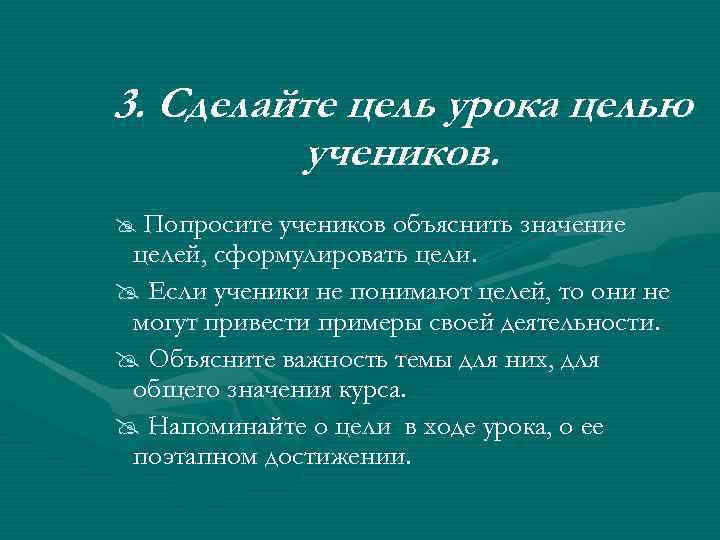 3. Сделайте цель урока целью учеников.

Попросите учеников объяснить значение целей, сформулировать цели.

Если ученики не понимают целей, то они не могут привести примеры своей деятельности.

Объясните важность темы для них, для общего значения курса.

Напоминайте о цели в ходе урока, о ее поэтапном достижении.